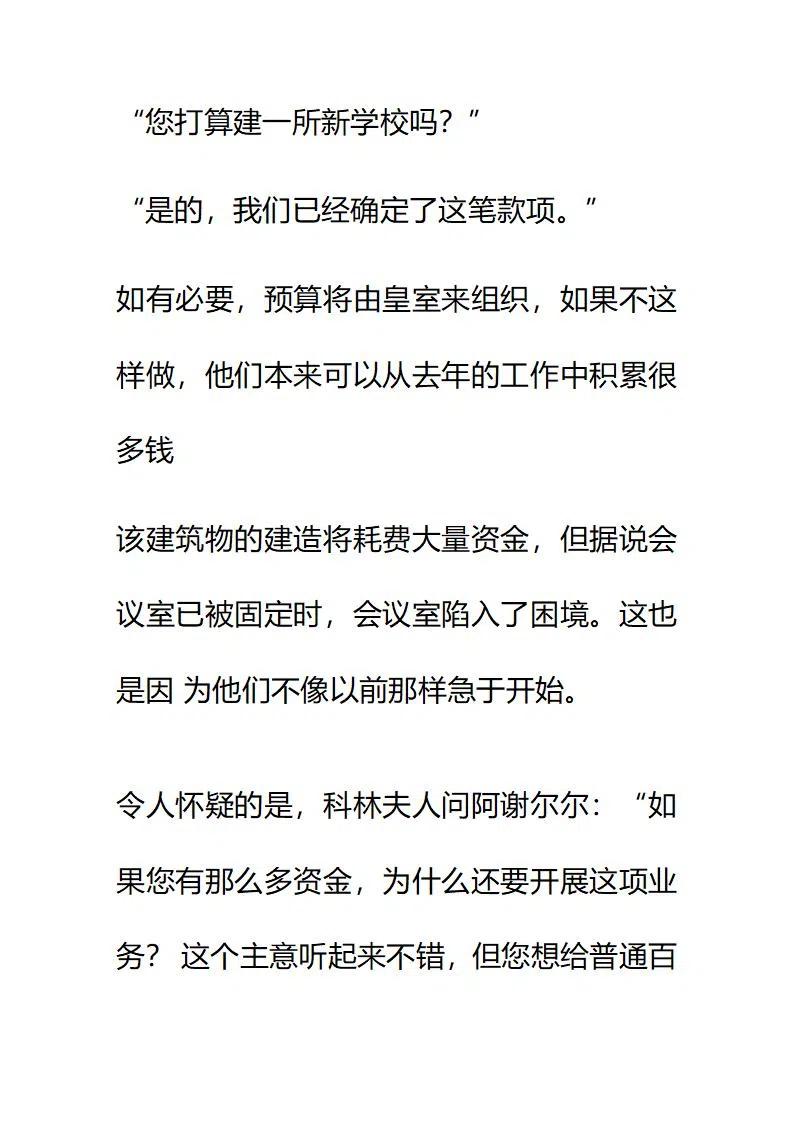 “您打算建一所新学校吗？”

“是的，我们已经确定了这笔款项。”

如有必要，预算将由皇室来组织，如果不这样做，他们本来可以从去年的工作中积累很多钱

该建筑物的建造将耗费大量资金，但据说会议室已被固定时，会议室陷入了困境。这也是因 为他们不像以前那样急于开始。

令人怀疑的是，科林夫人问阿谢尔尔：“如果您有那么多资金，为什么还要开展这项业务？ 这个主意听起来不错，但您想给普通百